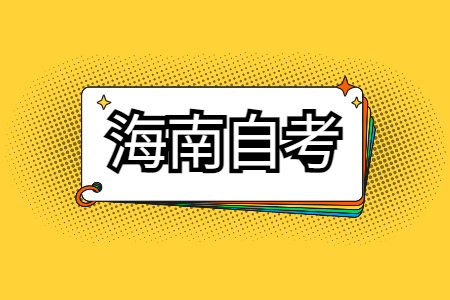 海南自考